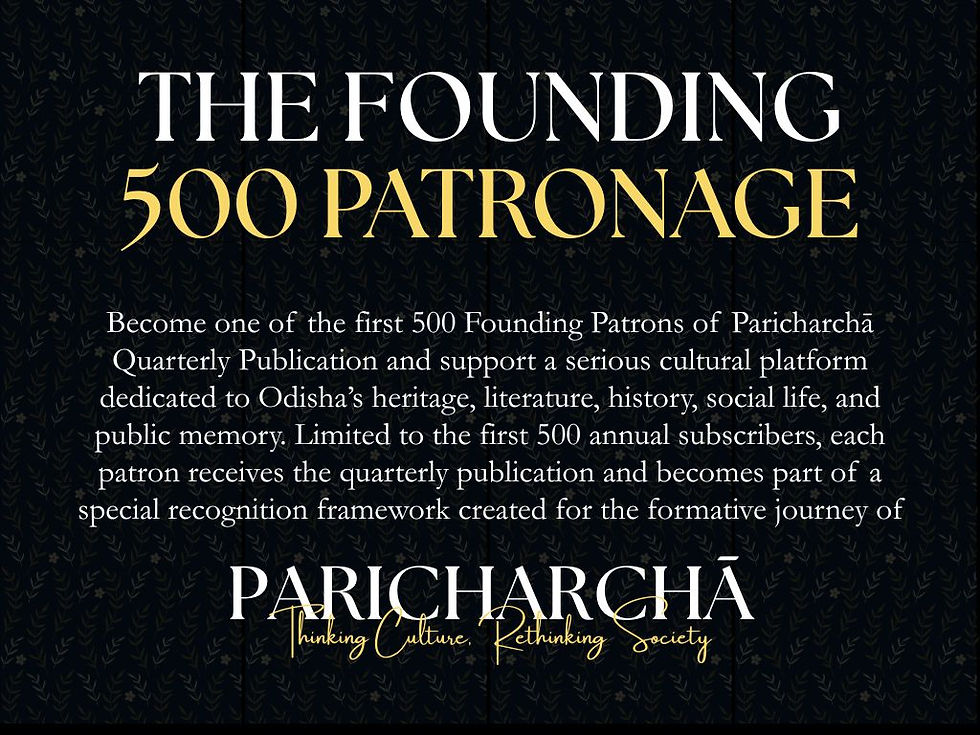 THE FOUNDING
500 PATRONAGE

Become one of the first 500 Founding Patrons of Paricharchā Quarterly Publication and support a serious cultural platform dedicated to Odisha's heritage, literature, history, social life, and public memory. Limited to the first 500 annual subscribers, each patron receives the quarterly publication and becomes part of a special recognition framework created for the formative journey of

PARICHARCHĀ
Thinking Culture, Rethinking Society